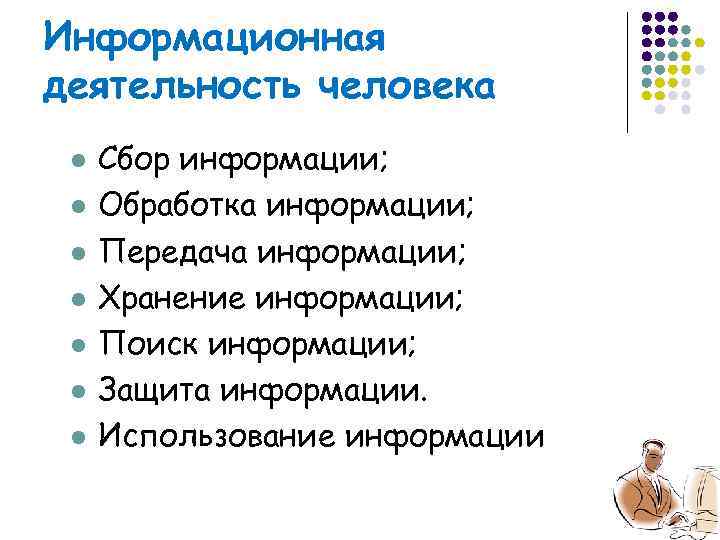 Информационная деятельность человека

• Сбор информации;
• Обработка информации;
• Передача информации;
• Хранение информации;
• Поиск информации;
• Защита информации.
• Использование информации